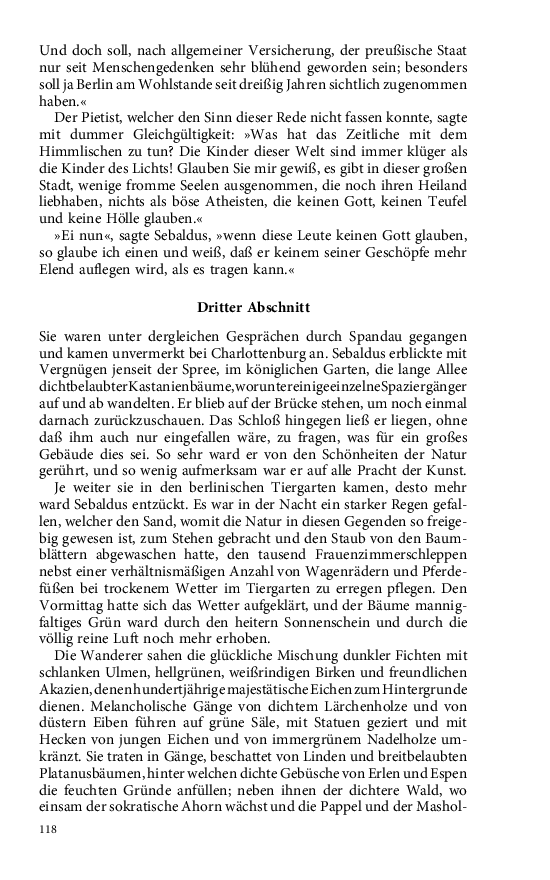 Und doch soll, nach allgemeiner Versicherung, der preußische Staat nur seit Menschengedenken sehr blühend geworden sein; besonders soll ja Berlin am Wohlstande seit dreißig Jahren sichtlich zugenommen haben.«

Der Pietist, welcher den Sinn dieser Rede nicht fassen konnte, sagte mit dummer Gleichgültigkeit: »Was hat das Zeitliche mit dem Himmlischen zu tun? Die Kinder dieser Welt sind immer klüger als die Kinder des Lichts! Glauben Sie mir gewiß, es gibt in dieser großen Stadt, wenige fromme Seelen ausgenommen, die noch ihren Heiland liebhaben, nichts als böse Atheisten, die keinen Gott, keinen Teufel und keine Hölle glauben.«

»Ei nun«, sagte Sebaldus, »wenn diese Leute keinen Gott glauben, so glaube ich einen und weiß, daß er keinem seiner Geschöpfe mehr Elend auflegen wird, als es tragen kann.«

Dritter Abschnitt

Sie waren unter dergleichen Gesprächen durch Spandau gegangen und kamen unvermerkt bei Charlottenburg an. Sebaldus erblickte mit Vergnügen jenseit der Spree, im königlichen Garten, die lange Allee dichtbelaubter Kastanienbäume, worunter einige einzelne Spaziergänger auf und ab wandelten. Er blieb auf der Brücke stehen, um noch einmal darnach zurückzuschauen. Das Schloß hingegen ließ er liegen, ohne daß ihm auch nur eingefallen wäre, zu fragen, was für ein großes Gebäude dies sei. So sehr ward er von den Schönheiten der Natur gerührt, und so wenig aufmerksam war er auf alle Pracht der Kunst.

Je weiter sie in den berlinischen Tiergarten kamen, desto mehr ward Sebaldus entzückt. Es war in der Nacht ein starker Regen gefallen, welcher den Sand, womit die Natur in diesen Gegenden so freigebig gewesen ist, zum Stehen gebracht und den Staub von den Baumblättern abgewaschen hatte, den tausend Frauenzimmerschleppen nebst einer verhältnismäßigen Anzahl von Wagenrädern und Pferdefüßen bei trockenem Wetter im Tiergarten zu erregen pflegen. Den Vormittag hatte sich das Wetter aufgeklärt, und der Bäume mannigfaltiges Grün ward durch den heitern Sonnenschein und durch die völlig reine Luft noch mehr erhoben.

Die Wanderer sahen die glückliche Mischung dunkler Fichten mit schlanken Ulmen, hellgrünen, weißrindigen Birken und freundlichen Akazien, denen hundertjährige majestätische Eichen zum Hintergrunde dienen. Melancholische Gänge von dichtem Lärchenholze und von düstern Eiben führen auf grüne Säle, mit Statuen geziert und mit Hecken von jungen Eichen und von immergrünem Nadelholze umkränzt. Sie traten in Gänge, beschattet von Linden und breitbelaubten Platanusbäumen, hinter welchen dichte Gebüsche von Erlen und Espen die feuchten Gründe anfüllen; neben ihnen der dichtere Wald, wo einsam der sokratische Ahorn wächst und die Pappel und der Mashol-

118